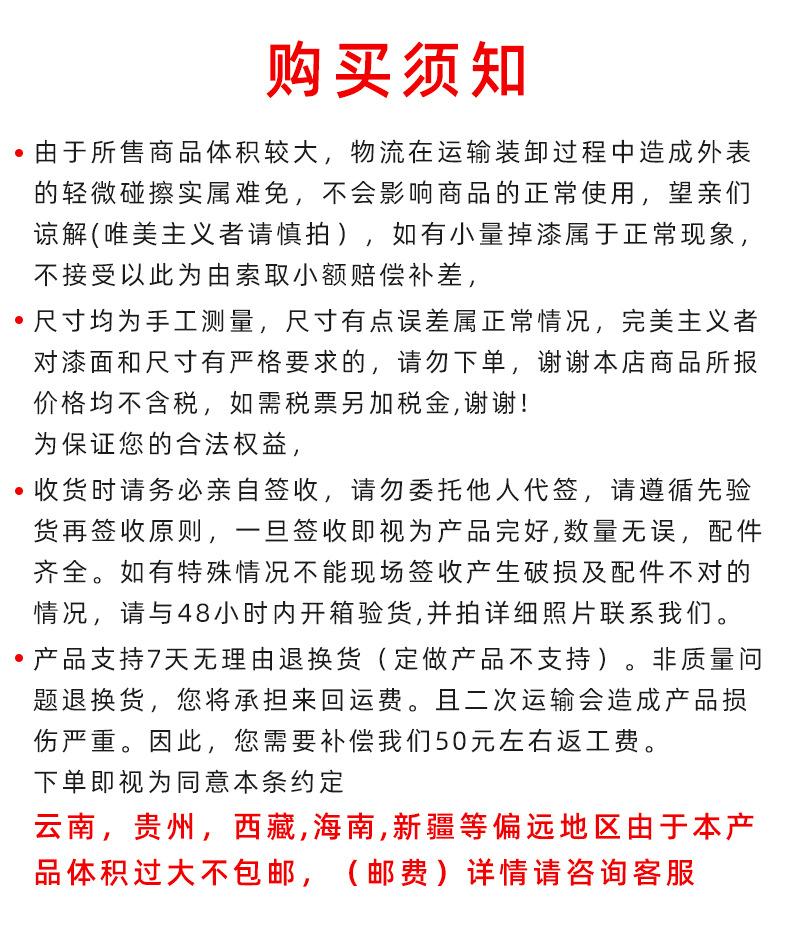 购买须知

• 由于所售商品体积较大，物流在运输装卸过程中造成外表的轻微碰擦实属难免，不会影响商品的正常使用，望亲们谅解(唯美主义者请慎拍），如有小量掉漆属于正常现象，不接受以此为由索取小额赔偿补差，

• 尺寸均为手工测量，尺寸有点误差属正常情况，完美主义者对漆面和尺寸有严格要求的，请勿下单，谢谢本店商品所报价格均不含税，如需税票另加税金,谢谢!
为保证您的合法权益，

• 收货时请务必亲自签收，请勿委托他人代签，请遵循先验货再签收原则，一旦签收即视为产品完好,数量无误，配件齐全。如有特殊情况不能现场签收产生破损及配件不对的情况，请与48小时内开箱验货,并拍详细照片联系我们。

• 产品支持7天无理由退换货（定做产品不支持）。非质量问题退换货，您将承担来回运费。且二次运输会造成产品损伤严重。因此，您需要补偿我们50元左右返工费。
下单即视为同意本条约定
云南，贵州，西藏,海南,新疆等偏远地区由于本产品体积过大不包邮，（邮费）详情请咨询客服